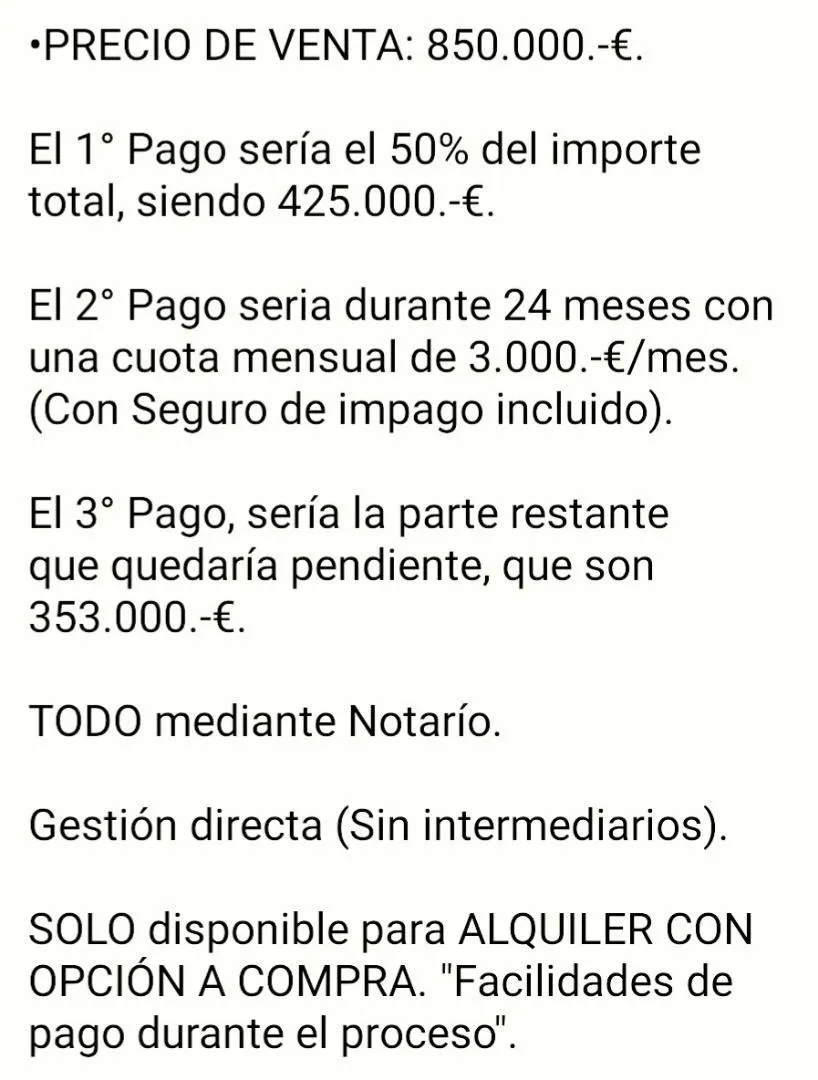 •PRECIO DE VENTA: 850.000.-€.

El 1° Pago sería el 50% del importe total, siendo 425.000.-€.

El 2° Pago seria durante 24 meses con una cuota mensual de 3.000.-€/mes. (Con Seguro de impago incluido).

El 3° Pago, sería la parte restante que quedaría pendiente, que son 353.000.-€.

TODO mediante Notarío.

Gestión directa (Sin intermediarios).

SOLO disponible para ALQUILER CON OPCIÓN A COMPRA. "Facilidades de pago durante el proceso".